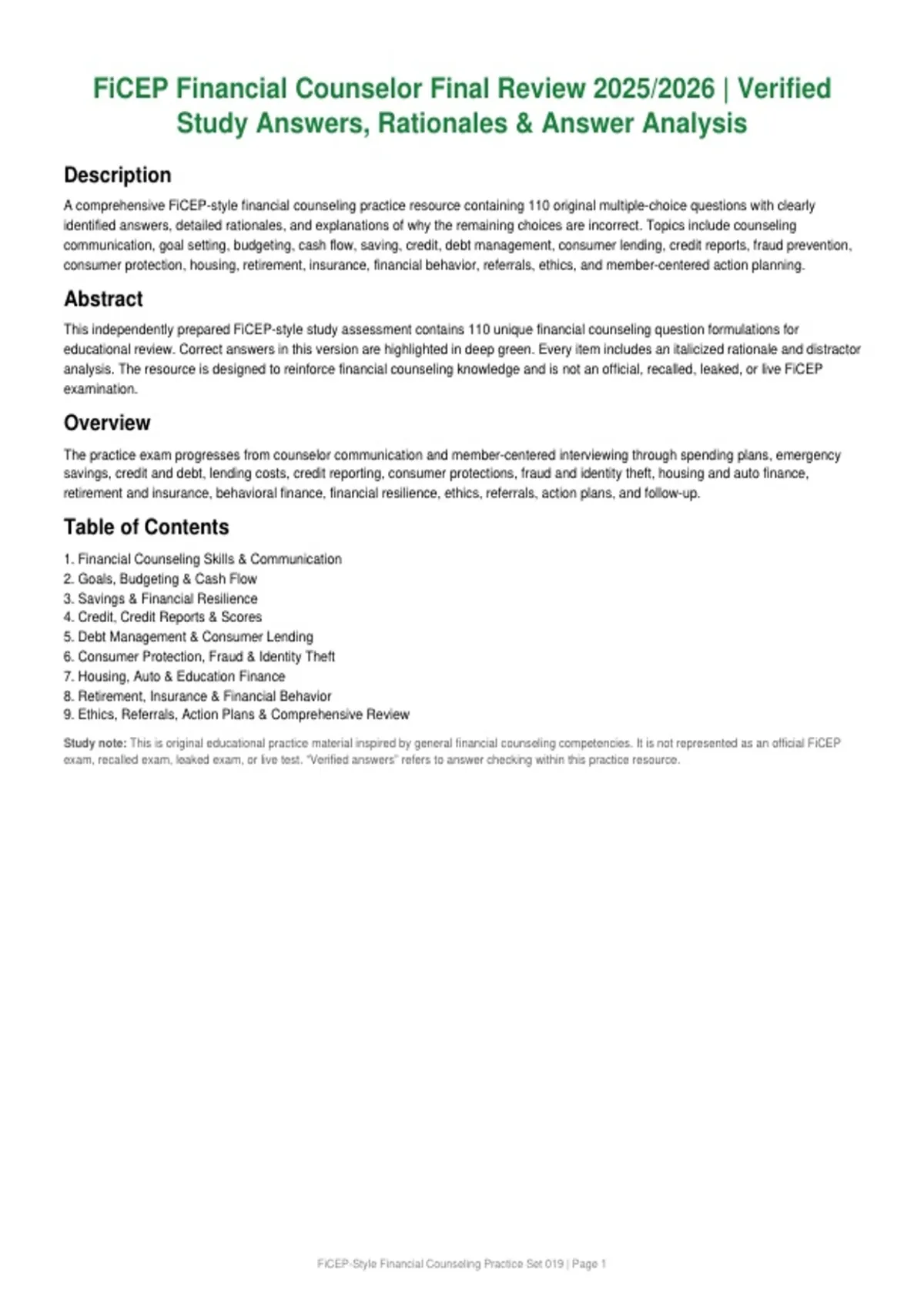 FiCEP Financial Counselor Final Review 2025/2026 | Verified Study Answers, Rationales & Answer Analysis

Description

A comprehensive FiCEP-style financial counseling practice resource containing 110 original multiple-choice questions with clearly identified answers, detailed rationales, and explanations of why the remaining choices are incorrect. Topics include counseling communication, goal setting, budgeting, cash flow, saving, credit, debt management, consumer lending, credit reports, fraud prevention, consumer protection, housing, retirement, insurance, financial behavior, referrals, ethics, and member-centered action planning.

Abstract

This independently prepared FiCEP-style study assessment contains 110 unique financial counseling question formulations for educational review. Correct answers in this version are highlighted in deep green. Every item includes an italicized rationale and distractor analysis. The resource is designed to reinforce financial counseling knowledge and is not an official, recalled, leaked, or live FiCEP examination.

Overview

The practice exam progresses from counselor communication and member-centered interviewing through spending plans, emergency savings, credit and debt, lending costs, credit reporting, consumer protections, fraud and identity theft, housing and auto finance, retirement and insurance, behavioral finance, financial resilience, ethics, referrals, action plans, and follow-up.

Table of Contents

1. Financial Counseling Skills & Communication
2. Goals, Budgeting & Cash Flow
3. Savings & Financial Resilience
4. Credit, Credit Reports & Scores
5. Debt Management & Consumer Lending
6. Consumer Protection, Fraud & Identity Theft
7. Housing, Auto & Education Finance
8. Retirement, Insurance & Financial Behavior
9. Ethics, Referrals, Action Plans & Comprehensive Review

Study note: This is original educational practice material inspired by general financial counseling competencies. It is not represented as an official FiCEP exam, recalled exam, leaked exam, or live test. "Verified answers" refers to answer checking within this practice resource.

FiCEP-Style Financial Counseling Practice Set 019 | Page 1